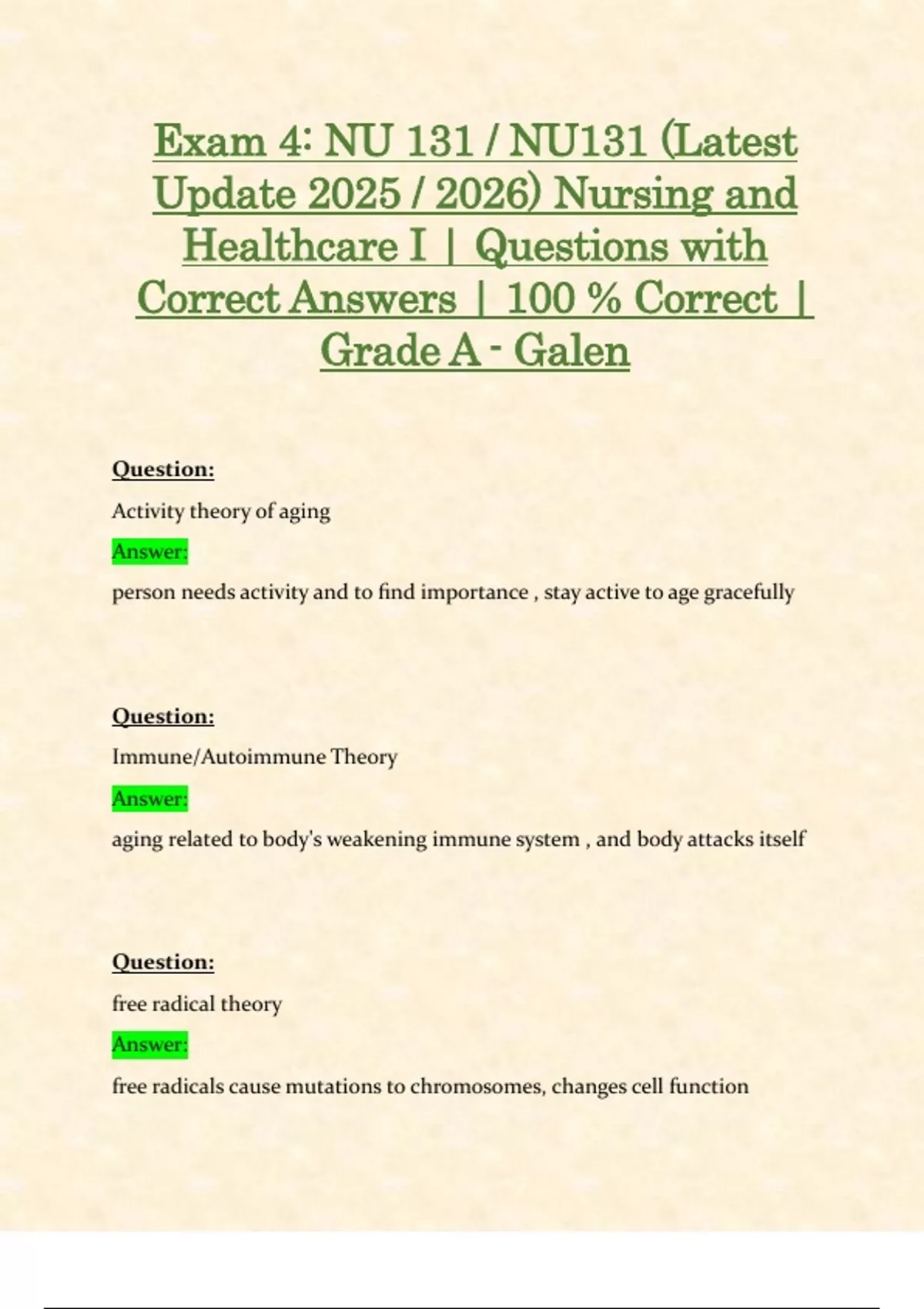 Exam 4: NU 131 / NU131 (Latest Update 2025 / 2026) Nursing and Healthcare I | Questions with Correct Answers | 100 % Correct | Grade A - Galen

Question:

Activity theory of aging

Answer:

person needs activity and to find importance , stay active to age gracefully

Question:

Immune/Autoimmune Theory

Answer:

aging related to body's weakening immune system , and body attacks itself

Question:

free radical theory

Answer:

free radicals cause mutations to chromosomes, changes cell function